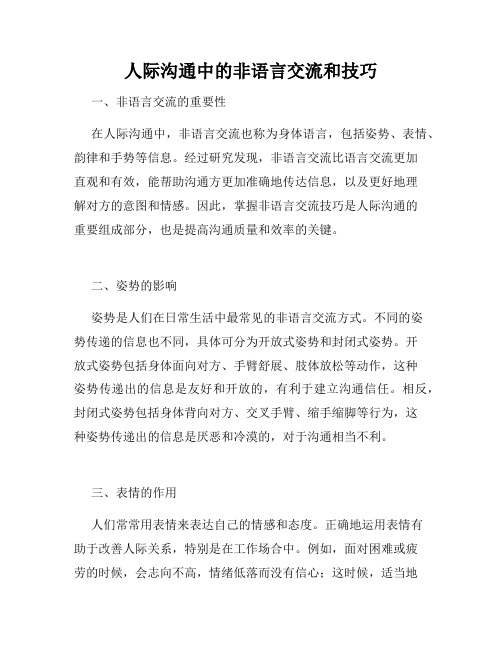 人际沟通中的非语言交流和技巧

一、非语言交流的重要性

在人际沟通中，非语言交流也称为身体语言，包括姿势、表情、韵律和手势等信息。经过研究发现，非语言交流比语言交流更加直观和有效，能帮助沟通方更加准确地传达信息，以及更好地理解对方的意图和情感。因此，掌握非语言交流技巧是人际沟通的重要组成部分，也是提高沟通质量和效率的关键。

二、姿势的影响

姿势是人们在日常生活中最常见的非语言交流方式。不同的姿势传递的信息也不同，具体可分为开放式姿势和封闭式姿势。开放式姿势包括身体面向对方、手臂舒展、肢体放松等动作，这种姿势传递出的信息是友好和开放的，有利于建立沟通信任。相反，封闭式姿势包括身体背向对方、交叉手臂、缩手缩脚等行为，这种姿势传递出的信息是厌恶和冷漠的，对于沟通相当不利。

三、表情的作用

人们常常用表情来表达自己的情感和态度。正确地运用表情有助于改善人际关系，特别是在工作场合中。例如，面对困难或疲劳的时候，会志向不高，情绪低落而没有信心；这时候，适当地